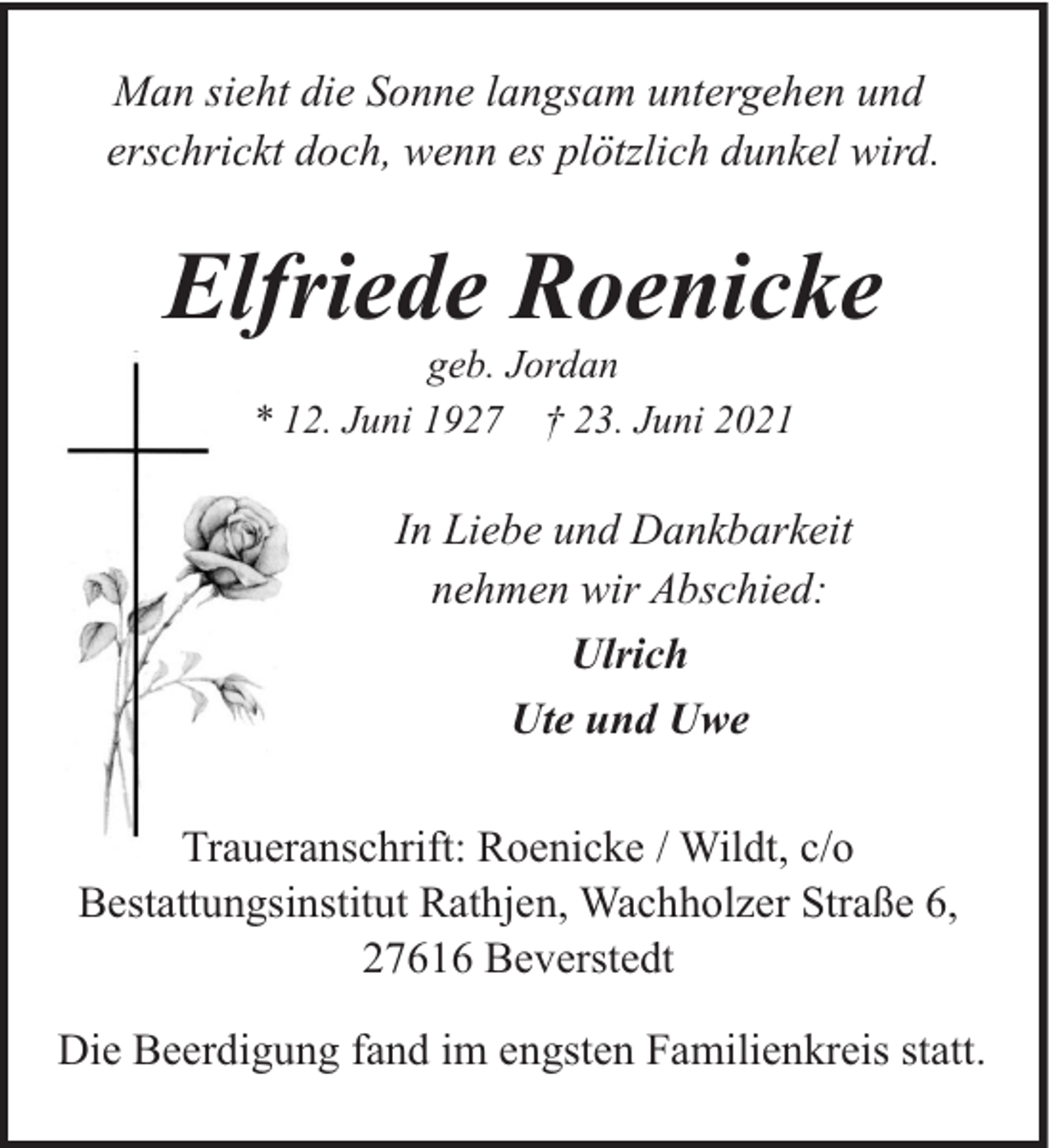 Man sieht die Sonne langsam untergehen und erschrickt doch, wenn es plötzlich dunkel wird.

Elfriede Roenicke

geb. Jordan

* 12. Juni 1927 † 23. Juni 2021

In Liebe und Dankbarkeit nehmen wir Abschied:

Ulrich

Ute und Uwe

Traueranschrift: Roenicke / Wildt, c/o Bestattungsinstitut Rathjen, Wachholzer Straße 6, 27616 Beverstedt

Die Beerdigung fand im engsten Familienkreis statt.